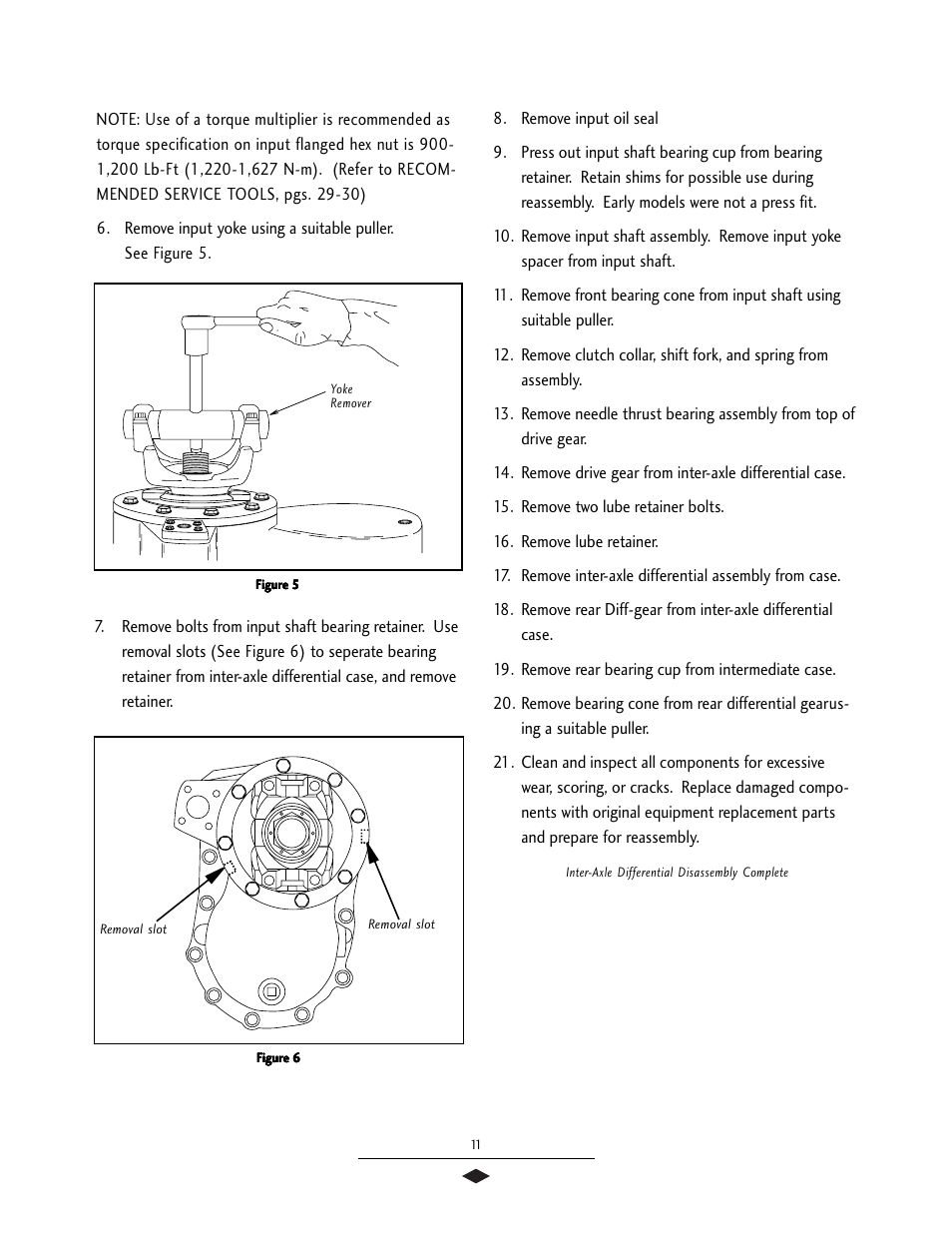 NOTE: Use of a torque multiplier is recommended as torque specification on input flanged hex nut is 900-1,200 Lb-Ft (1,220-1,627 N-m). (Refer to RECOMMENDED SERVICE TOOLS, pgs. 29-30)

6. Remove input yoke using a suitable puller. See Figure 5.

Yoke Remover

Figure 5

7. Remove bolts from input shaft bearing retainer. Use removal slots (See Figure 6) to seperate bearing retainer from inter-axle differential case, and remove retainer.

Removal slot

Removal slot

Figure 6

8. Remove input oil seal

9. Press out input shaft bearing cup from bearing retainer. Retain shims for possible use during reassembly. Early models were not a press fit.

10. Remove input shaft assembly. Remove input yoke spacer from input shaft.

11. Remove front bearing cone from input shaft using suitable puller.

12. Remove clutch collar, shift fork, and spring from assembly.

13. Remove needle thrust bearing assembly from top of drive gear.

14. Remove drive gear from inter-axle differential case.

15. Remove two lube retainer bolts.

16. Remove lube retainer.

17. Remove inter-axle differential assembly from case.

18. Remove rear Diff-gear from inter-axle differential case.

19. Remove rear bearing cup from intermediate case.

20. Remove bearing cone from rear differential gearusing a suitable puller.

21. Clean and inspect all components for excessive wear, scoring, or cracks. Replace damaged components with original equipment replacement parts and prepare for reassembly.

Inter-Axle Differential Disassembly Complete

11